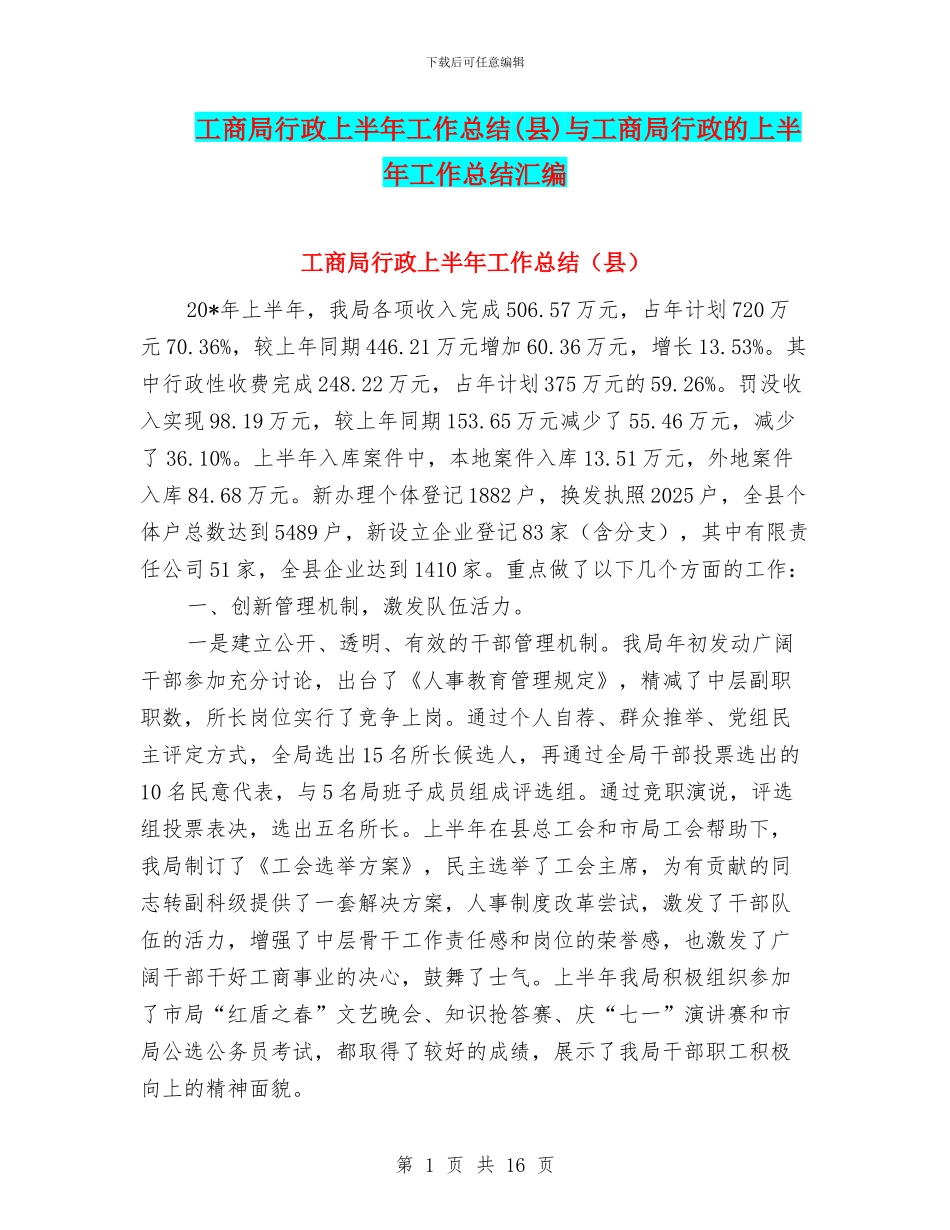 下载后可任意编辑

工商局行政上半年工作总结(县)与工商局行政的上半年工作总结汇编

工商局行政上半年工作总结（县）

20*年上半年，我局各项收入完成506.57万元，占年计划720万元70.36%，较上年同期446.21万元增加60.36万元，增长13.53%。其中行政性收费完成248.22万元，占年计划375万元的59.26%。罚没收入实现98.19万元，较上年同期153.65万元减少了55.46万元，减少了36.10%。上半年入库案件中，本地案件入库13.51万元，外地案件入库84.68万元。新办理个体登记1882户，换发执照2025户，全县个体户总数达到5489户，新设立企业登记83家（含分支），其中有限责任公司51家，全县企业达到1410家。重点做了以下几个方面的工作：

一、创新管理机制，激发队伍活力。

一是建立公开、透明、有效的干部管理机制。我局年初发动广阔干部参加充分讨论，出台了《人事教育管理规定》，精减了中层副职职数，所长岗位实行了竞争上岗。通过个人自荐、群众推举、党组民主评定方式，全局选出15名所长候选人，再通过全局干部投票选出的10名民意代表，与5名局班子成员组成评选组。通过竞职演说，评选组投票表决，选出五名所长。上半年在县总工会和市局工会帮助下，我局制订了《工会选举方案》，民主选举了工会主席，为有贡献的同志转副科级提供了一套解决方案，人事制度改革尝试，激发了干部队伍的活力，增强了中层骨干工作责任感和岗位的荣誉感，也激发了广阔干部干好工商事业的决心，鼓舞了士气。上半年我局积极组织参加了市局“红盾之春”文艺晚会、知识抢答赛、庆“七一”演讲赛和市局公选公务员考试，都取得了较好的成绩，展示了我局干部职工积极向上的精神面貌。

第 1 页 共 16 页